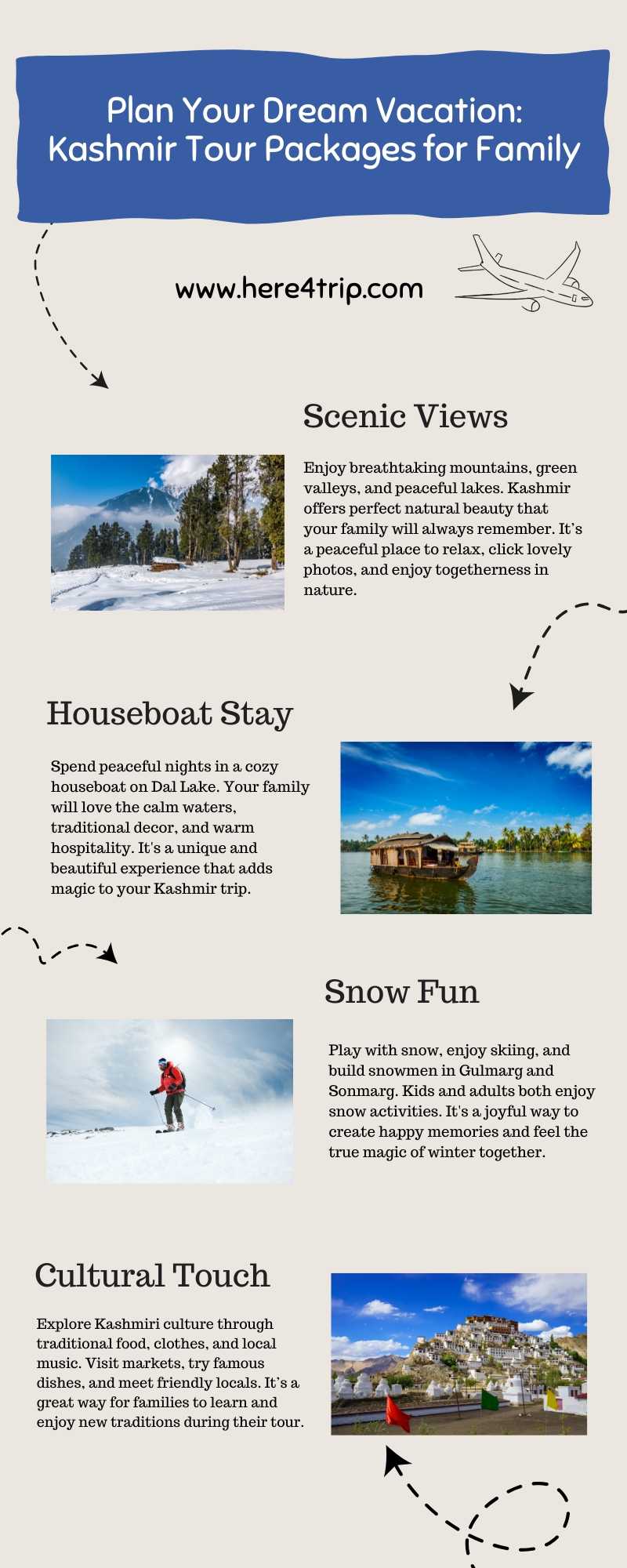 Plan Your Dream Vacation: Kashmir Tour Packages for Family

www.here4trip.com

Scenic Views

Enjoy breathtaking mountains, green valleys, and peaceful lakes. Kashmir offers perfect natural beauty that your family will always remember. It's a peaceful place to relax, click lovely photos, and enjoy togetherness in nature.

Houseboat Stay

Spend peaceful nights in a cozy houseboat on Dal Lake. Your family will love the calm waters, traditional decor, and warm hospitality. It's a unique and beautiful experience that adds magic to your Kashmir trip.

Snow Fun

Play with snow, enjoy skiing, and build snowmen in Gulmarg and Sonmarg. Kids and adults both enjoy snow activities. It's a joyful way to create happy memories and feel the true magic of winter together.

Cultural Touch

Explore Kashmiri culture through traditional food, clothes, and local music. Visit markets, try famous dishes, and meet friendly locals. It's a great way for families to learn and enjoy new traditions during their tour.